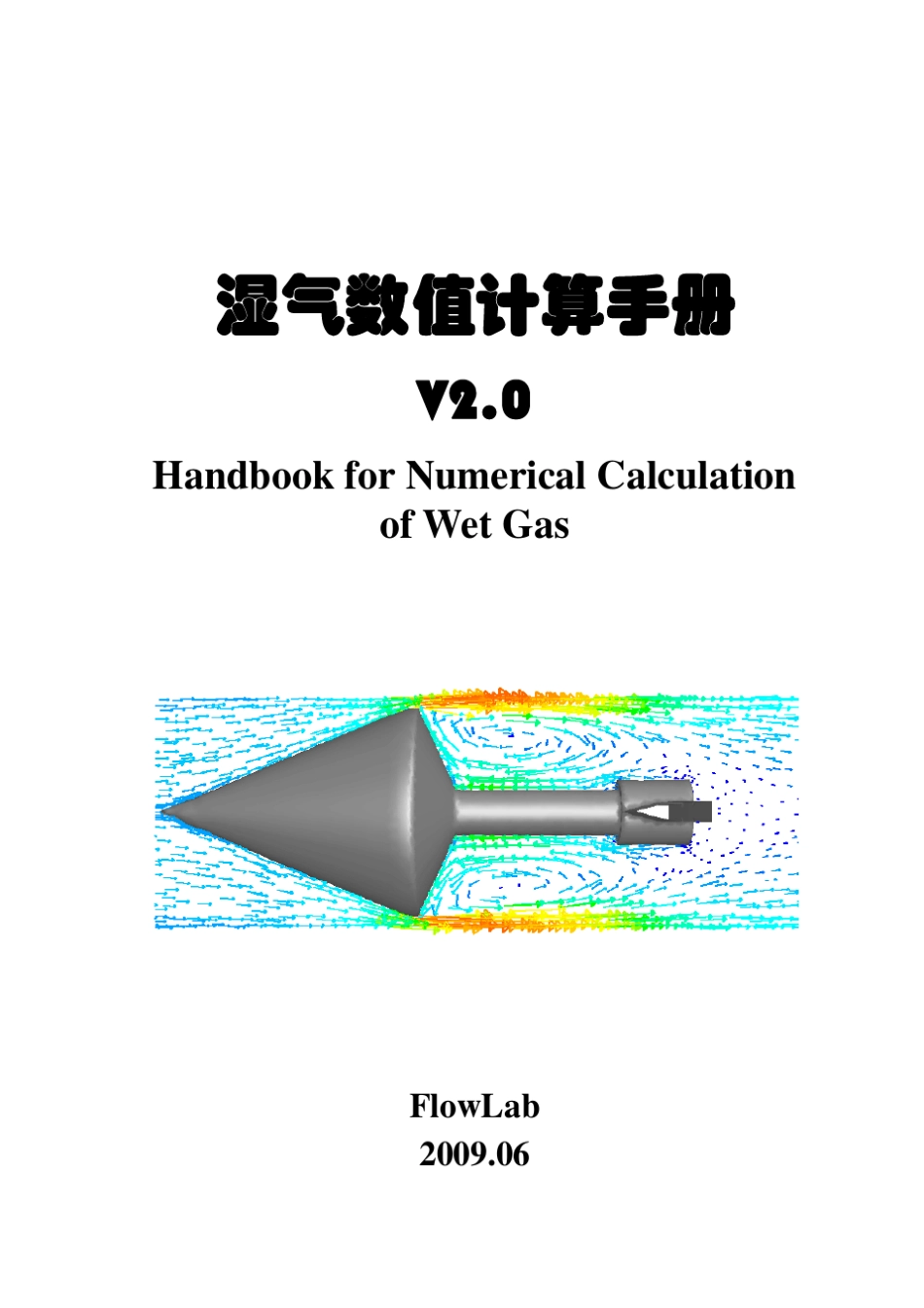 湿气数值计算手册

V2.0

Handbook for Numerical Calculation of Wet Gas

FlowLab
2009.06